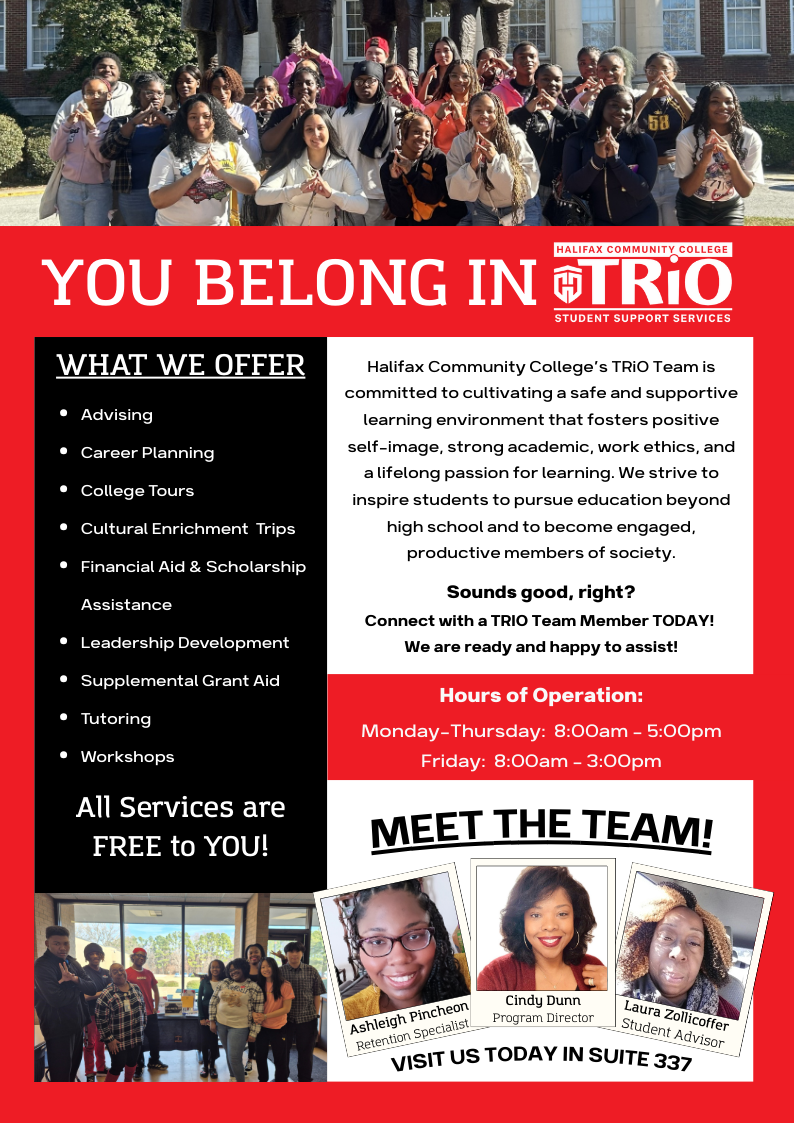 YOU BELONG IN

HALIFAX COMMUNITY COLLEGE
TRiO
STUDENT SUPPORT SERVICES

WHAT WE OFFER

• Advising
• Career Planning
• College Tours
• Cultural Enrichment Trips
• Financial Aid & Scholarship Assistance
• Leadership Development
• Supplemental Grant Aid
• Tutoring
• Workshops

All Services are FREE to YOU!

Halifax Community College's TRiO Team is committed to cultivating a safe and supportive learning environment that fosters positive self-image, strong academic, work ethics, and a lifelong passion for learning. We strive to inspire students to pursue education beyond high school and to become engaged, productive members of society.

Sounds good, right?
Connect with a TRIO Team Member TODAY!
We are ready and happy to assist!

Hours of Operation:
Monday-Thursday: 8:00am - 5:00pm
Friday: 8:00am - 3:00pm

MEET THE TEAM!

Ashleigh Pincheon
Retention Specialist

Cindy Dunn
Program Director

Laura Zollicoffer
Student Advisor

VISIT US TODAY IN SUITE 337